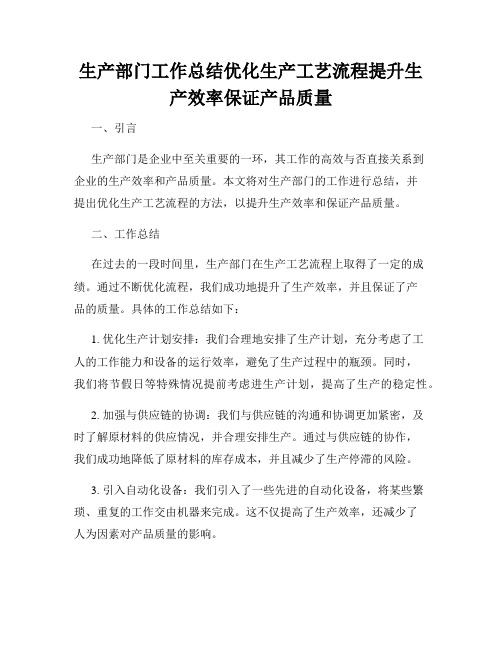 生产部门工作总结优化生产工艺流程提升生产效率保证产品质量

一、引言

生产部门是企业中至关重要的一环，其工作的高效与否直接关系到企业的生产效率和产品质量。本文将对生产部门的工作进行总结，并提出优化生产工艺流程的方法，以提升生产效率和保证产品质量。

二、工作总结

在过去的一段时间里，生产部门在生产工艺流程上取得了一定的成绩。通过不断优化流程，我们成功地提升了生产效率，并且保证了产品的质量。具体的工作总结如下：

1. 优化生产计划安排：我们合理地安排了生产计划，充分考虑了工人的工作能力和设备的运行效率，避免了生产过程中的瓶颈。同时，我们将节假日等特殊情况提前考虑进生产计划，提高了生产的稳定性。

2. 加强与供应链的协调：我们与供应链的沟通和协调更加紧密，及时了解原材料的供应情况，并合理安排生产。通过与供应链的协作，我们成功地降低了原材料的库存成本，并且减少了生产停滞的风险。

3. 引入自动化设备：我们引入了一些先进的自动化设备，将某些繁琐、重复的工作交由机器来完成。这不仅提高了生产效率，还减少了人为因素对产品质量的影响。